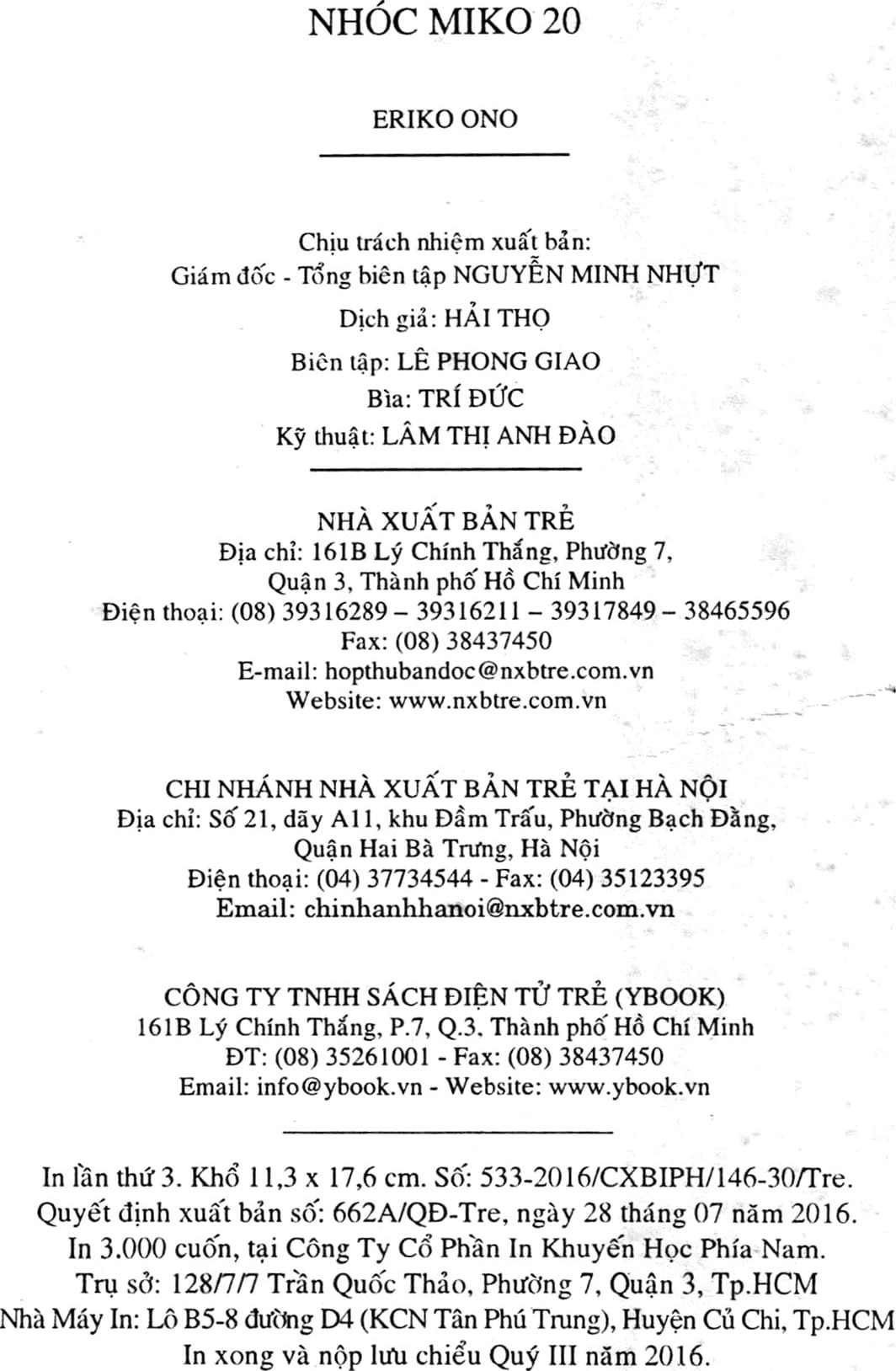 NHÓC MIKO 20

ERIKO ONO

Chịu trách nhiệm xuất bản:
Giám đốc - Tổng biên tập NGUYỄN MINH NHỰT
Dịch giả: HẢI THỌ
Biên tập: LÊ PHONG GIAO
Bìa: TRÍ ĐỨC
Kỹ thuật: LÂM THỊ ANH ĐÀO

NHÀ XUẤT BẢN TRẺ
Địa chỉ: 161B Lý Chính Thắng, Phường 7,
Quận 3, Thành phố Hồ Chí Minh
Điện thoại: (08) 39316289 – 39316211 – 39317849 – 38465596
Fax: (08) 38437450
E-mail: hopthubandoc@nxbtre.com.vn
Website: www.nxbtre.com.vn

CHI NHÁNH NHÀ XUẤT BẢN TRẺ TẠI HÀ NỘI
Địa chỉ: Số 21, dãy A11, khu Đầm Trấu, Phường Bạch Đằng,
Quận Hai Bà Trưng, Hà Nội
Điện thoại: (04) 37734544 - Fax: (04) 35123395
Email: chinhanhhanoi@nxbtre.com.vn

CÔNG TY TNHH SÁCH ĐIỆN TỬ TRẺ (YBOOK)
161B Lý Chính Thắng, P.7, Q.3, Thành phố Hồ Chí Minh
ĐT: (08) 35261001 - Fax: (08) 38437450
Email: info@ybook.vn - Website: www.ybook.vn

In lần thứ 3. Khổ 11,3 x 17,6 cm. Số: 533-2016/CXBIPH/146-30/Tre.
Quyết định xuất bản số: 662A/QĐ-Tre, ngày 28 tháng 07 năm 2016.
In 3.000 cuốn, tại Công Ty Cổ Phần In Khuyến Học Phía Nam.
Trụ sở: 128/7/7 Trần Quốc Thảo, Phường 7, Quận 3, Tp.HCM
Nhà Máy In: Lô B5-8 đường D4 (KCN Tân Phú Trung), Huyện Củ Chi, Tp.HCM
In xong và nộp lưu chiểu Quý III năm 2016.